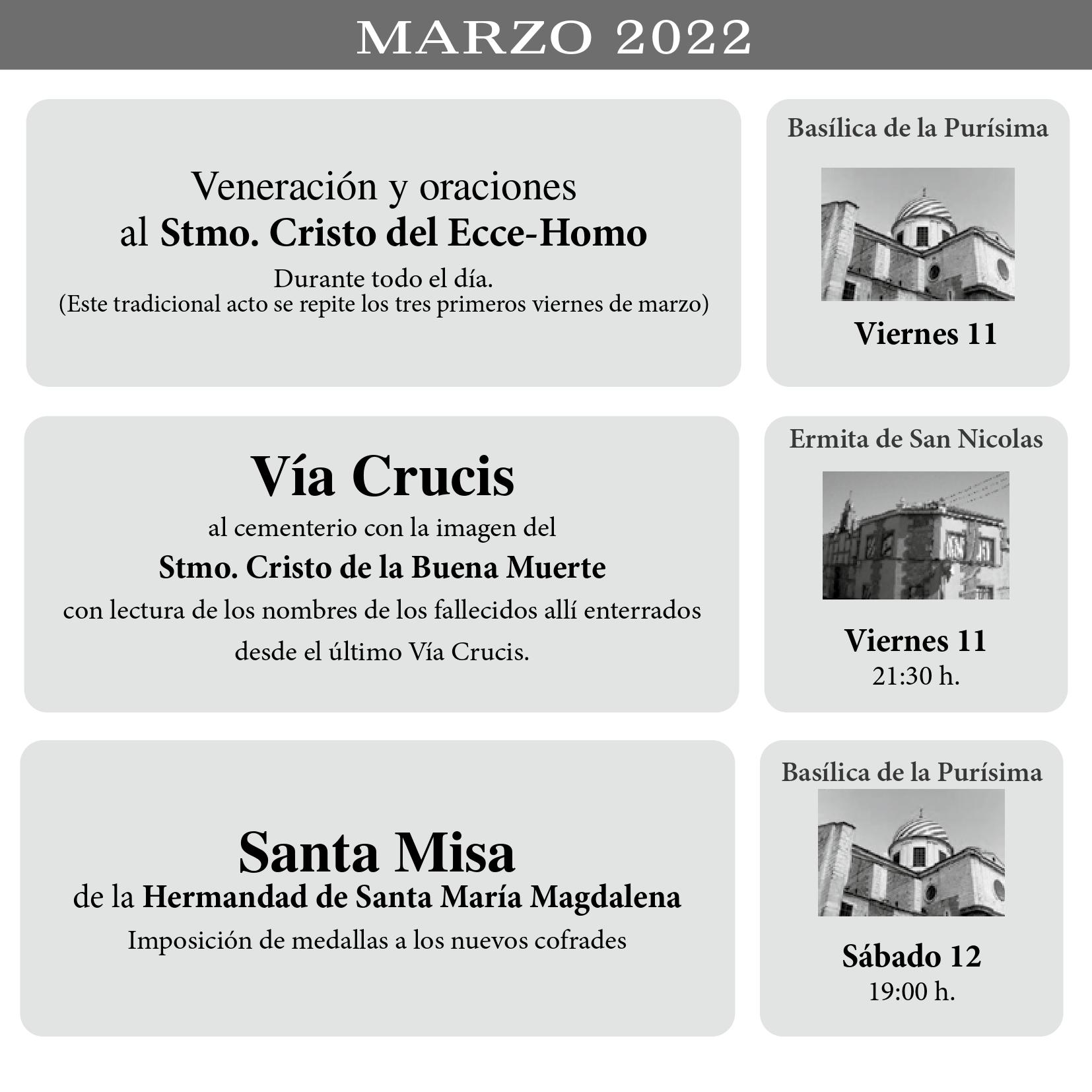 MARZO 2022

Veneración y oraciones al Stmo. Cristo del Ecce-Homo
Durante todo el día.
(Este tradicional acto se repite los tres primeros viernes de marzo)

Basílica de la Purísima

Viernes 11

Vía Crucis
al cementerio con la imagen del
Stmo. Cristo de la Buena Muerte
con lectura de los nombres de los fallecidos allí enterrados desde el último Vía Crucis.

Ermita de San Nicolas

Viernes 11
21:30 h.

Santa Misa
de la Hermandad de Santa María Magdalena
Imposición de medallas a los nuevos cofrades

Basílica de la Purísima

Sábado 12
19:00 h.